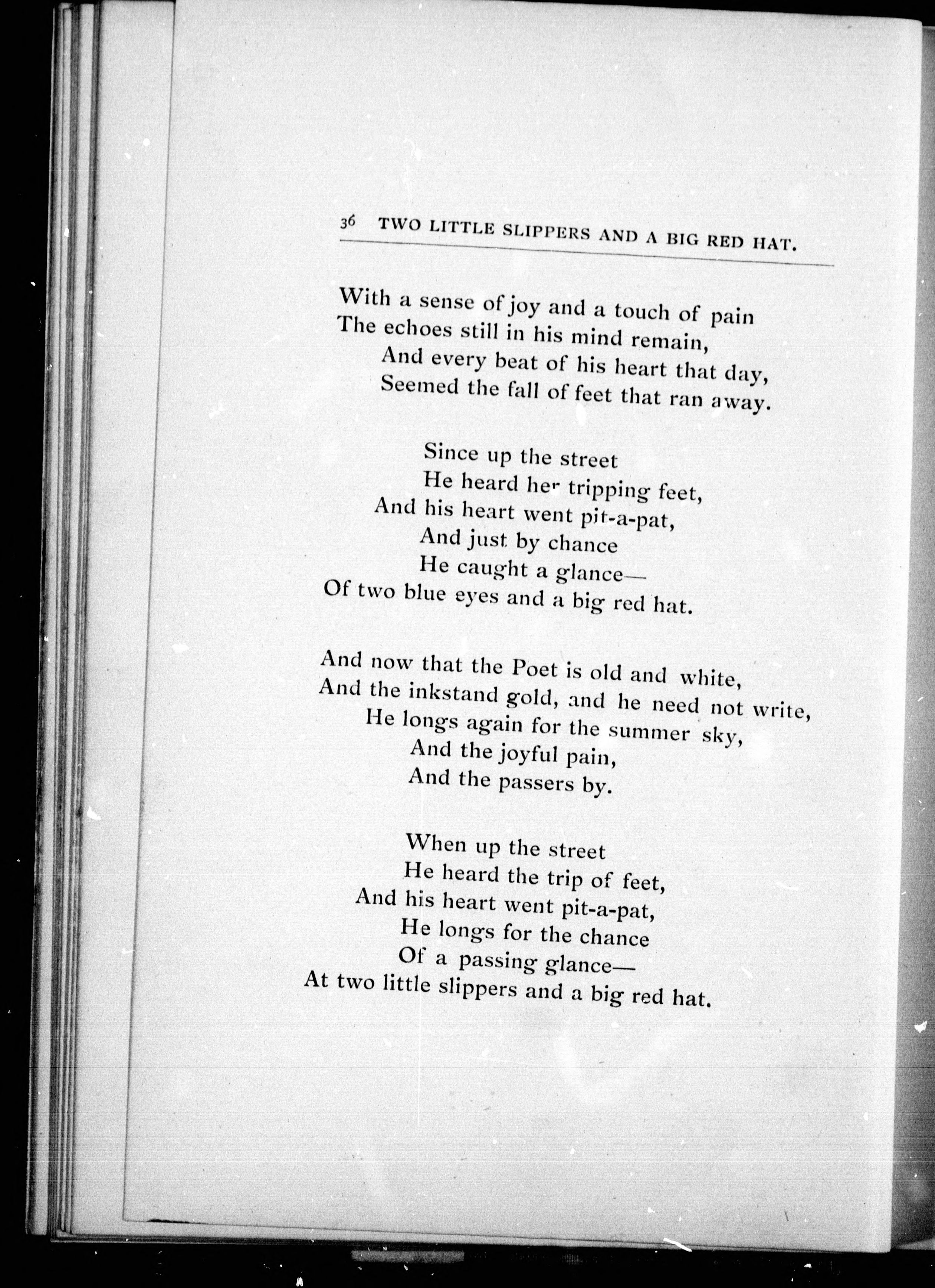 36 TWO LITTLE SLIPPERS AND A BIG RED HAT.

With a sense of joy and a touch of pain
The echoes still in his mind remain,
And every beat of his heart that day,
Seemed the fall of feet that ran away.

Since up the street
He heard her tripping feet,
And his heart went pit-a-pat,
And just by chance
He caught a glance—
Of two blue eyes and a big red hat.

And now that the Poet is old and white,
And the inkstand gold, and he need not write,
He longs again for the summer sky,
And the joyful pain,
And the passers by.

When up the street
He heard the trip of feet,
And his heart went pit-a-pat,
He longs for the chance
Of a passing glance—
At two little slippers and a big red hat.